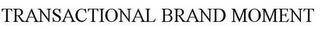 TRANSACTIONAL BRAND MOMENT